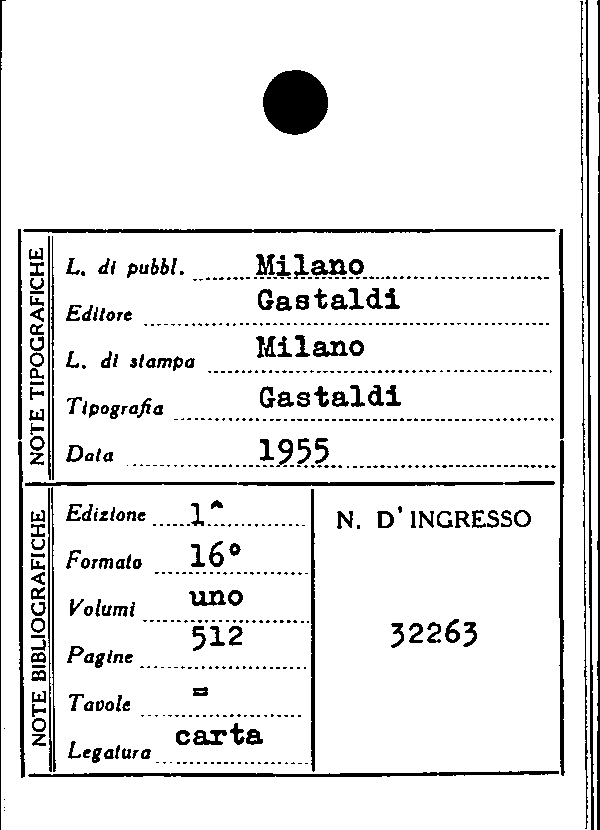 NOTE TIPOGRAFICHE

L. di pubbl. Milano
Editore Gastaldi
L. di stampa Milano
Tipografia Gastaldi
Data 1955

NOTE BIBLIOGRAFICHE

Edizione 1^
Formato 16°
Volumi uno
Pagine 512
Tavole =
Legatura carta

N. D' INGRESSO

32263